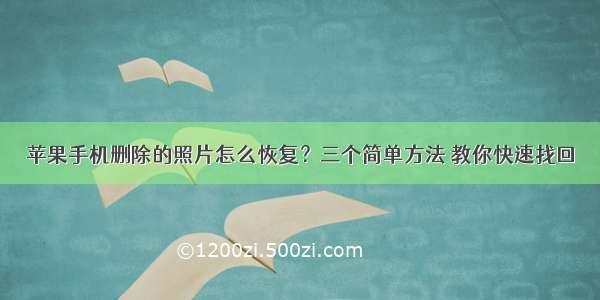 苹果手机删除的照片怎么恢复？三个简单方法 教你快速找回

©1200zi.500zi.com